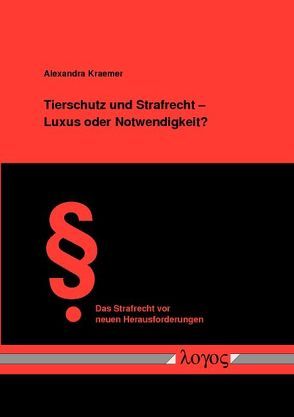 Alexandra Kraemer

Tierschutz und Strafrecht – Luxus oder Notwendigkeit?

§

Das Strafrecht vor neuen Herausforderungen

λογος